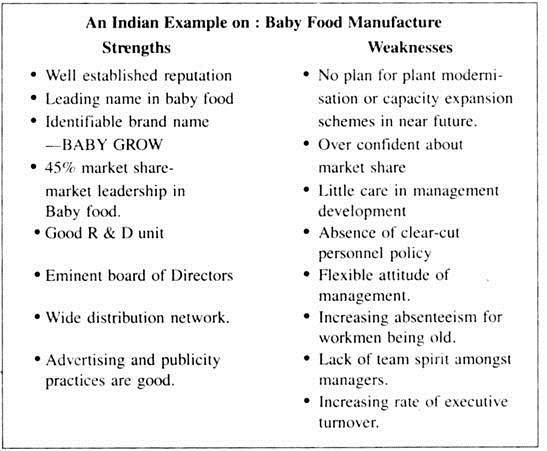 An Indian Example on : Baby Food Manufacture

Strengths

• Well established reputation
• Leading name in baby food
• Identifiable brand name —BABY GROW
• 45% market share-market leadership in Baby food.
• Good R & D unit
• Eminent board of Directors
• Wide distribution network.
• Advertising and publicity practices are good.

Weaknesses

• No plan for plant modernisation or capacity expansion schemes in near future.
• Over confident about market share
• Little care in management development
• Absence of clear-cut personnel policy
• Flexible attitude of management.
• Increasing absenteeism for workmen being old.
• Lack of team spirit amongst managers.
• Increasing rate of executive turnover.